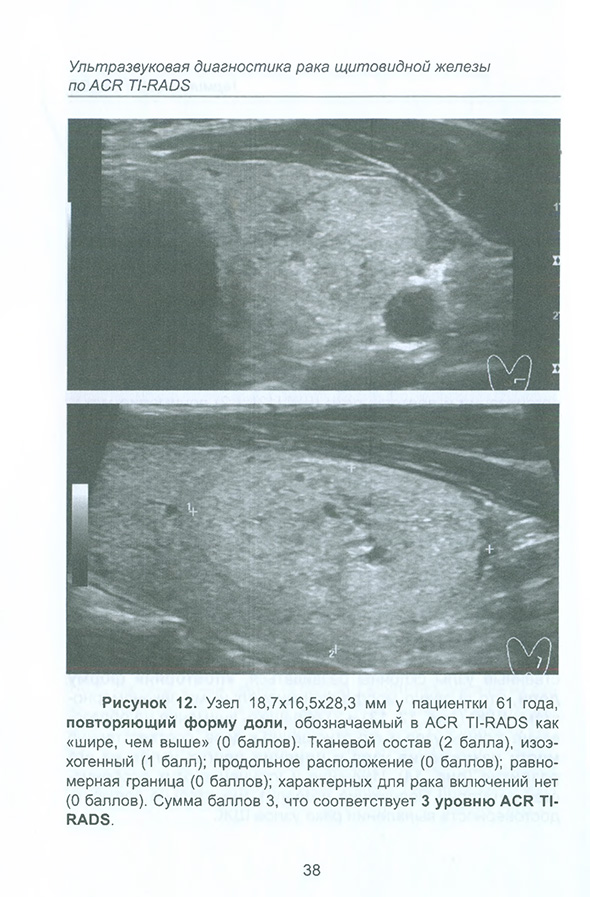 Ультразвуковая диагностика рака щитовидной железы по ACR TI-RADS

Рисунок 12. Узел 18,7х16,5х28,3 мм у пациентки 61 года, повторяющий форму доли, обозначаемый в ACR TI-RADS как «шире, чем выше» (0 баллов). Тканевой состав (2 балла), изоэхогенный (1 балл); продольное расположение (0 баллов); равномерная граница (0 баллов); характерных для рака включений нет (0 баллов). Сумма баллов 3, что соответствует 3 уровню ACR TI-RADS.

38